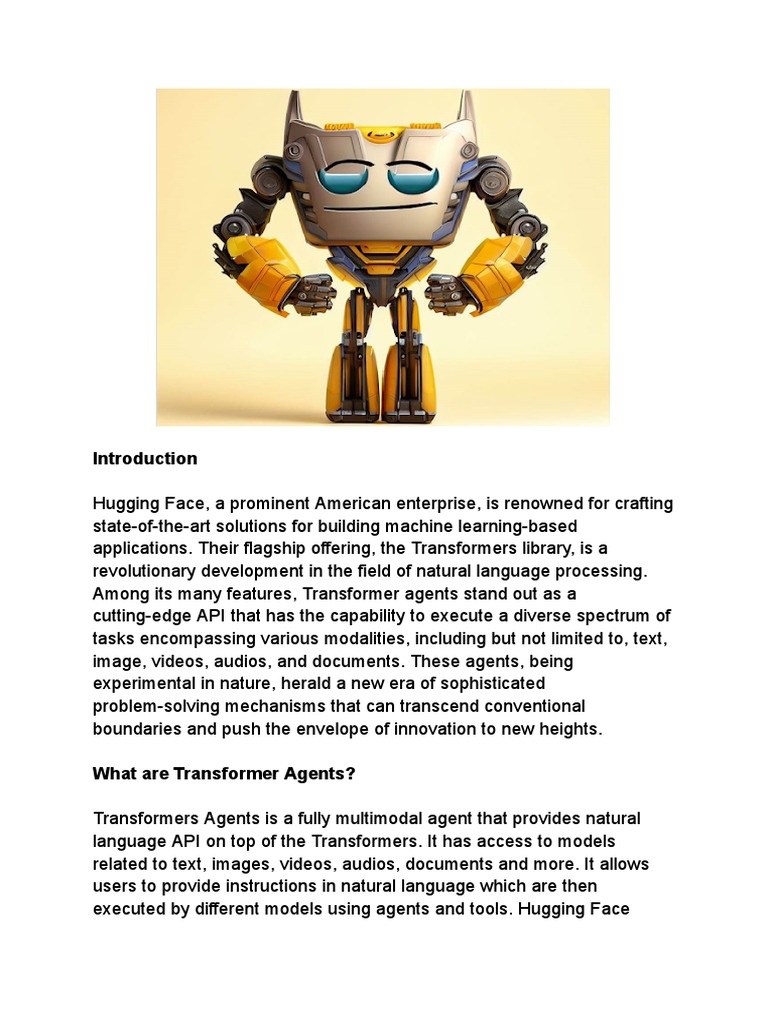 Introduction

Hugging Face, a prominent American enterprise, is renowned for crafting state-of-the-art solutions for building machine learning-based applications. Their flagship offering, the Transformers library, is a revolutionary development in the field of natural language processing. Among its many features, Transformer agents stand out as a cutting-edge API that has the capability to execute a diverse spectrum of tasks encompassing various modalities, including but not limited to, text, image, videos, audios, and documents. These agents, being experimental in nature, herald a new era of sophisticated problem-solving mechanisms that can transcend conventional boundaries and push the envelope of innovation to new heights.

What are Transformer Agents?

Transformers Agents is a fully multimodal agent that provides natural language API on top of the Transformers. It has access to models related to text, images, videos, audios, documents and more. It allows users to provide instructions in natural language which are then executed by different models using agents and tools. Hugging Face